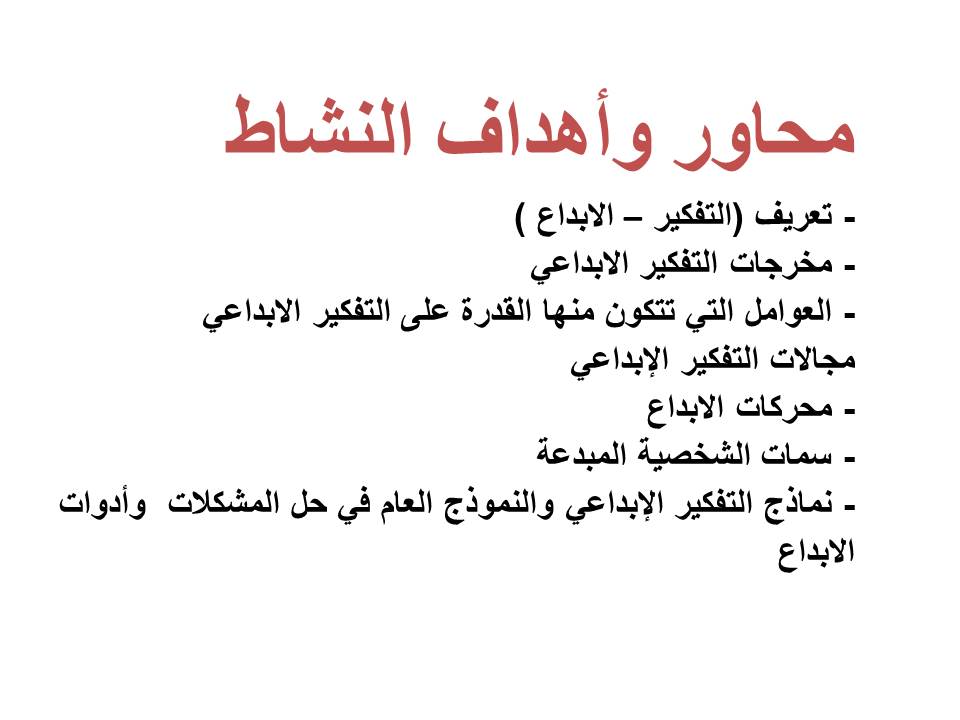 محاور وأهداف النشاط

- تعريف (التفكير – الابداع )
- مخرجات التفكير الابداعي
- العوامل التي تتكون منها القدرة على التفكير الابداعي
مجالات التفكير الإبداعي
- محركات الابداع
- سمات الشخصية المبدعة
- نماذج التفكير الإبداعي والنموذج العام في حل المشكلات وأدوات الابداع